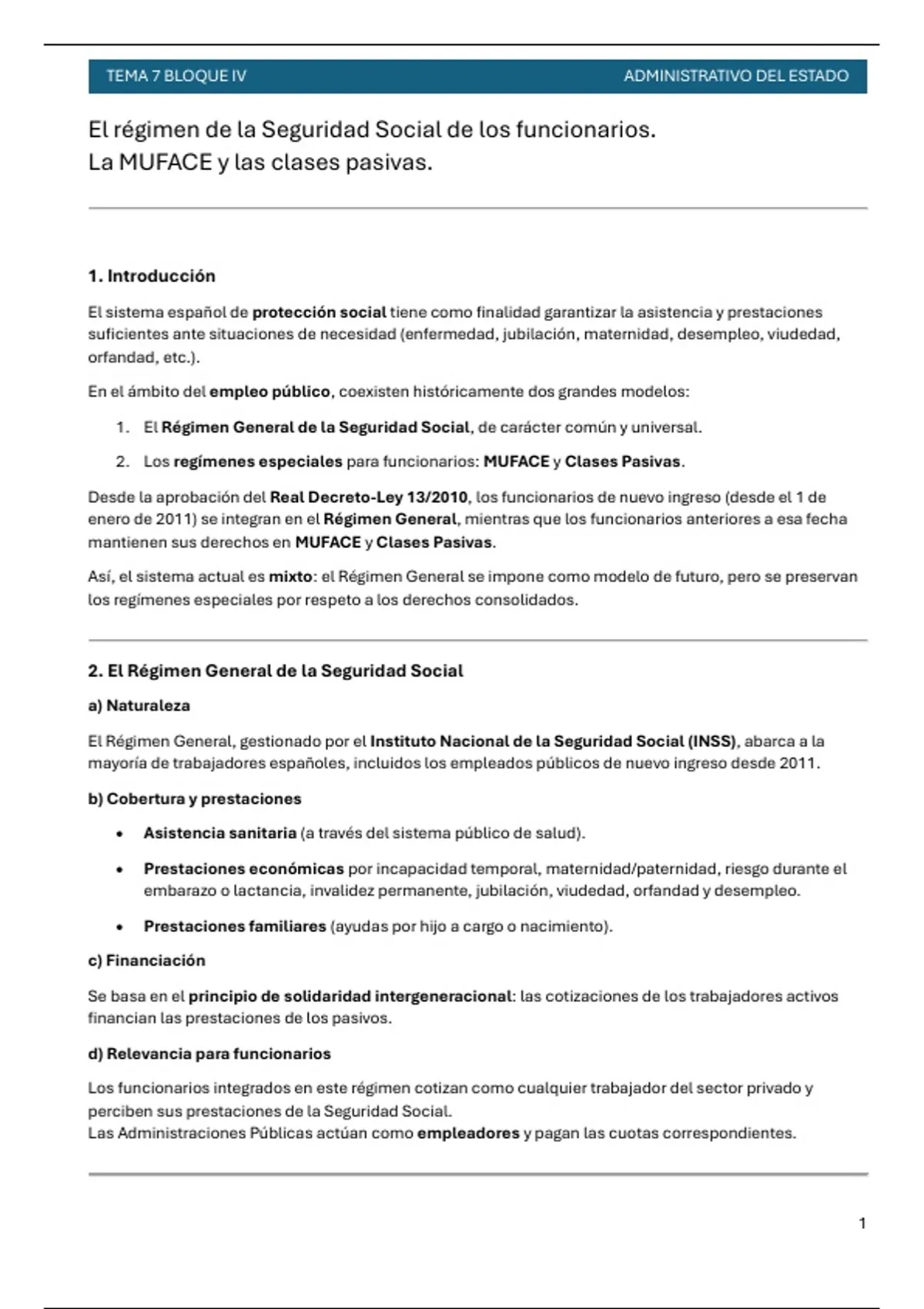 TEMA 7 BLOQUE IV ADMINISTRATIVO DEL ESTADO

El régimen de la Seguridad Social de los funcionarios.
La MUFACE y las clases pasivas.

1. Introducción

El sistema español de protección social tiene como finalidad garantizar la asistencia y prestaciones suficientes ante situaciones de necesidad (enfermedad, jubilación, maternidad, desempleo, viudedad, orfandad, etc.).

En el ámbito del empleo público, coexisten históricamente dos grandes modelos:

1. El Régimen General de la Seguridad Social, de carácter común y universal.

2. Los regímenes especiales para funcionarios: MUFACE y Clases Pasivas.

Desde la aprobación del Real Decreto-Ley 13/2010, los funcionarios de nuevo ingreso (desde el 1 de enero de 2011) se integran en el Régimen General, mientras que los funcionarios anteriores a esa fecha mantienen sus derechos en MUFACE y Clases Pasivas.

Así, el sistema actual es mixto: el Régimen General se impone como modelo de futuro, pero se preservan los regímenes especiales por respeto a los derechos consolidados.

2. El Régimen General de la Seguridad Social

a) Naturaleza

El Régimen General, gestionado por el Instituto Nacional de la Seguridad Social (INSS), abarca a la mayoría de trabajadores españoles, incluidos los empleados públicos de nuevo ingreso desde 2011.

b) Cobertura y prestaciones

• Asistencia sanitaria (a través del sistema público de salud).

• Prestaciones económicas por incapacidad temporal, maternidad/paternidad, riesgo durante el embarazo o lactancia, invalidez permanente, jubilación, viudedad, orfandad y desempleo.

• Prestaciones familiares (ayudas por hijo a cargo o nacimiento).

c) Financiación

Se basa en el principio de solidaridad intergeneracional: las cotizaciones de los trabajadores activos financian las prestaciones de los pasivos.

d) Relevancia para funcionarios

Los funcionarios integrados en este régimen cotizan como cualquier trabajador del sector privado y perciben sus prestaciones de la Seguridad Social.
Las Administraciones Públicas actúan como empleadores y pagan las cuotas correspondientes.

1